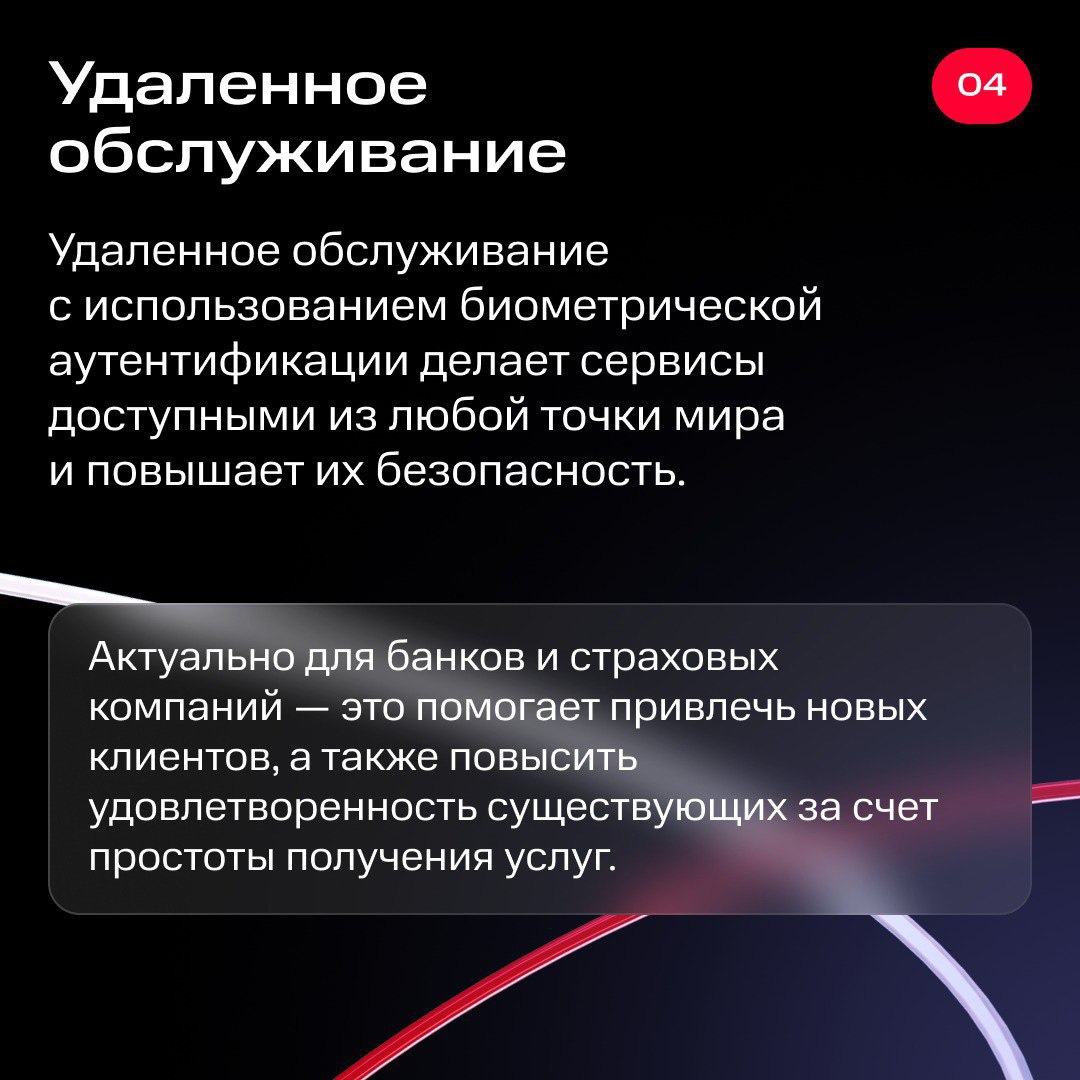 Удаленное обслуживание

04

Удаленное обслуживание с использованием биометрической аутентификации делает сервисы доступными из любой точки мира и повышает их безопасность.

Актуально для банков и страховых компаний — это помогает привлечь новых клиентов, а также повысить удовлетворенность существующих за счет простоты получения услуг.